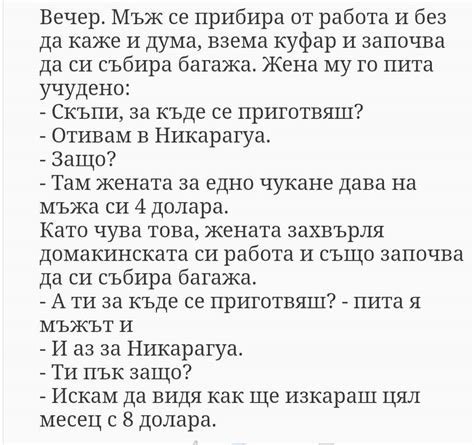 Вечер. Мъж се прибира от работа и без да каже и дума, взема куфар и започва да си събира багажа. Жена му го пита учудено:
- Скъпи, за къде се приготвяш?
- Отивам в Никарагуа.
- Защо?
- Там жената за едно чукане дава на мъжа си 4 долара.
Като чува това, жената захвърля домакинската си работа и също започва да си събира багажа.
- А ти за къде се приготвяш? - пита я мъжът и
- И аз за Никарагуа.
- Ти пък защо?
- Искам да видя как ще изкараш цял месец с 8 долара.